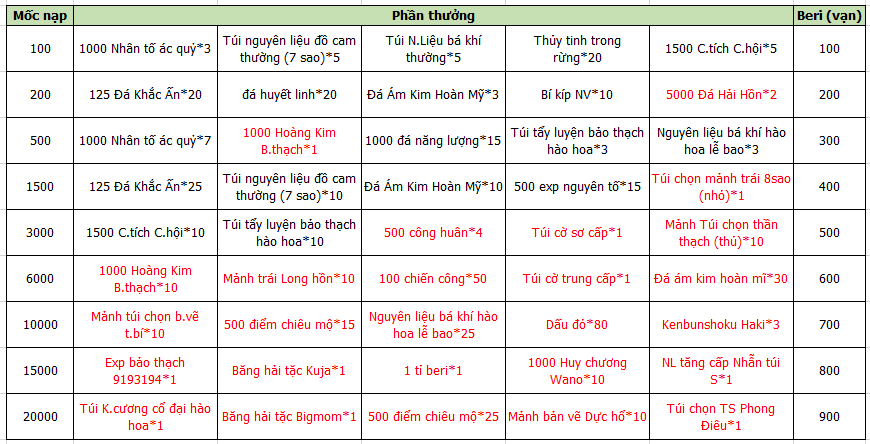 | Mốc nạp | Phần thưởng | | | | | Beri (vạn) |
|---|---|---|---|---|---|---|
| 100 | 1000 Nhân tố ác quỷ*3 | Túi nguyên liệu đồ cam thường (7 sao)*5 | Túi N.Liệu bá khí thường*5 | Thủy tinh trong rừng*20 | 1500 C.tích C.hội*5 | 100 |
| 200 | 125 Đá Khắc Ấn*20 | đá huyết linh*20 | Đá Ám Kim Hoàn Mỹ*3 | Bí kíp NV*10 | 5000 Đá Hải Hồn*2 | 200 |
| 500 | 1000 Nhân tố ác quỷ*7 | 1000 Hoàng Kim B.thạch*1 | 1000 đá năng lượng*15 | Túi tẩy luyện bảo thạch hào hoa*3 | Nguyên liệu bá khí hào hoa lễ bao*3 | 300 |
| 1500 | 125 Đá Khắc Ấn*25 | Túi nguyên liệu đồ cam thường (7 sao)*10 | Đá Ám Kim Hoàn Mỹ*10 | 500 exp nguyên tố*15 | Túi chọn mảnh trái 8sao (nhỏ)*1 | 400 |
| 3000 | 1500 C.tích C.hội*10 | Túi tẩy luyện bảo thạch hào hoa*10 | 500 công huân*4 | Túi cờ sơ cấp*1 | Mảnh Túi chọn thần thạch (thủ)*10 | 500 |
| 6000 | 1000 Hoàng Kim B.thạch*10 | Mảnh trái Long hồn*10 | 100 chiến công*50 | Túi cờ trung cấp*1 | Đá ám kim hoàn mĩ*30 | 600 |
| 10000 | Mảnh túi chọn b.vẽ t.bí*10 | 500 điểm chiêu mộ*15 | Nguyên liệu bá khí hào hoa lễ bao*25 | Dấu đỏ*80 | Kenbunshoku Haki*3 | 700 |
| 15000 | Exp bảo thạch 9193194*1 | Băng hải tặc Kuja*1 | 1 tỉ beri*1 | 1000 Huy chương Wano*10 | NL tăng cấp Nhẫn túi S*1 | 800 |
| 20000 | Túi K.cương cổ đại hào hoa*1 | Băng hải tặc Bigmom*1 | 500 điểm chiêu mộ*25 | Mảnh bản vẽ Dực hổ*10 | Túi chọn TS Phong Điêu*1 | 900 |